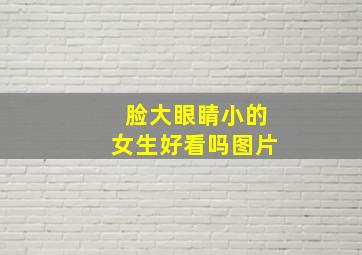 脸大眼睛小的
女生好看吗图片